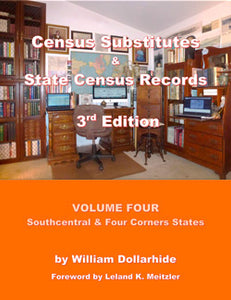 Census Substitutes
&
State Census Records

3$^{rd}$ Edition

VOLUME FOUR
Southcentral & Four Corners States

by William Dollarhide

Foreword by Leland K. Meitzler